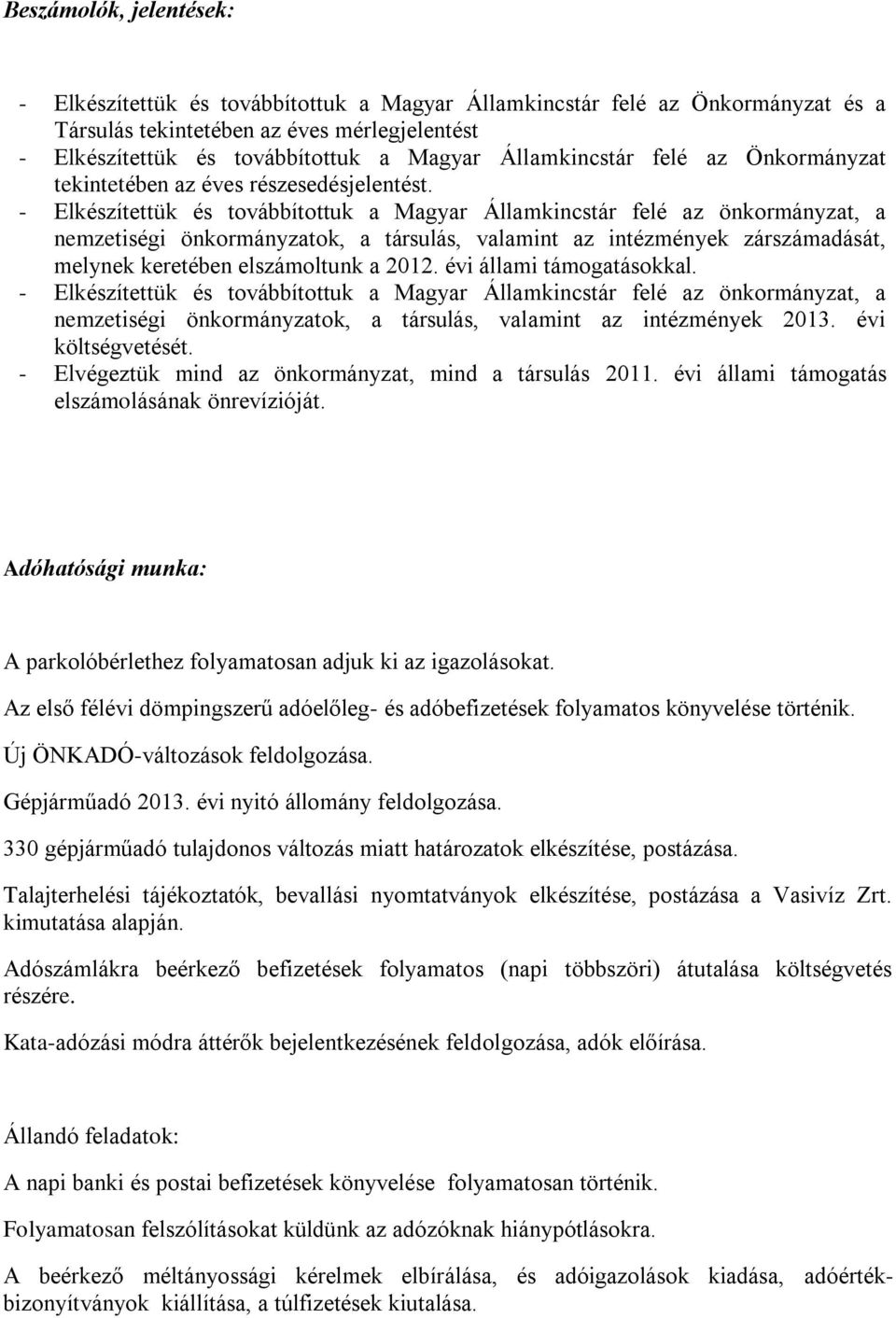 Beszámolók, jelentések:

- Elkészítettük és továbbítottuk a Magyar Államkincstár felé az Önkormányzat és a Társulás tekintetében az éves mérlegjelentést
- Elkészítettük és továbbítottuk a Magyar Államkincstár felé az Önkormányzat tekintetében az éves részesedésjelentést.
- Elkészítettük és továbbítottuk a Magyar Államkincstár felé az önkormányzat, a nemzetiségi önkormányzatok, a társulás, valamint az intézmények zárszámadását, melynek keretében elszámoltunk a 2012. évi állami támogatásokkal.
- Elkészítettük és továbbítottuk a Magyar Államkincstár felé az önkormányzat, a nemzetiségi önkormányzatok, a társulás, valamint az intézmények 2013. évi költségvetését.
- Elvégeztük mind az önkormányzat, mind a társulás 2011. évi állami támogatás elszámolásának önrevízióját.

Adóhatósági munka:

A parkolóbérlethez folyamatosan adjuk ki az igazolásokat.

Az első félévi dömpingszerű adóelőleg- és adóbefizetések folyamatos könyvelése történik.

Új ÖNKADÓ-változások feldolgozása.

Gépjárműadó 2013. évi nyitó állomány feldolgozása.

330 gépjárműadó tulajdonos változás miatt határozatok elkészítése, postázása.

Talajterhelési tájékoztatók, bevallási nyomtatványok elkészítése, postázása a Vasivíz Zrt. kimutatása alapján.

Adószámlákra beérkező befizetések folyamatos (napi többszöri) átutalása költségvetés részére.

Kata-adózási módra áttérők bejelentkezésének feldolgozása, adók előírása.

Állandó feladatok:

A napi banki és postai befizetések könyvelése folyamatosan történik.

Folyamatosan felszólításokat küldünk az adózóknak hiánypótlásokra.

A beérkező méltányossági kérelmek elbírálása, és adóigazolások kiadása, adóértékbizonyítványok kiállítása, a túlfizetések kiutalása.